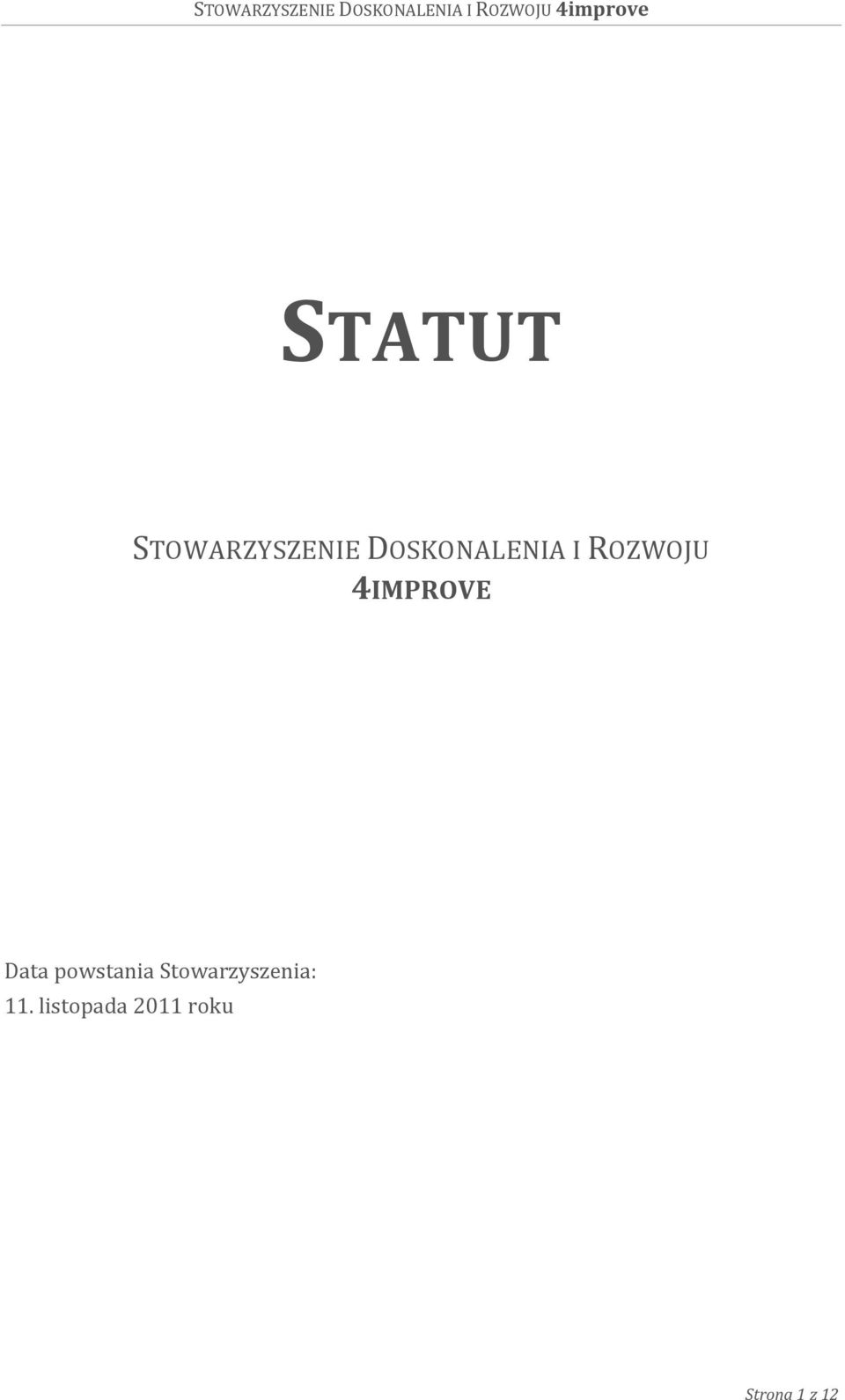 STOWARZYSZENIE DOSKONALENIA I ROZWOJU 4improve

STATUT

STOWARZYSZENIE DOSKONALENIA I ROZWOJU 4IMPROVE

Data powstania Stowarzyszenia:
11. listopada 2011 roku

Strona 1 z 12